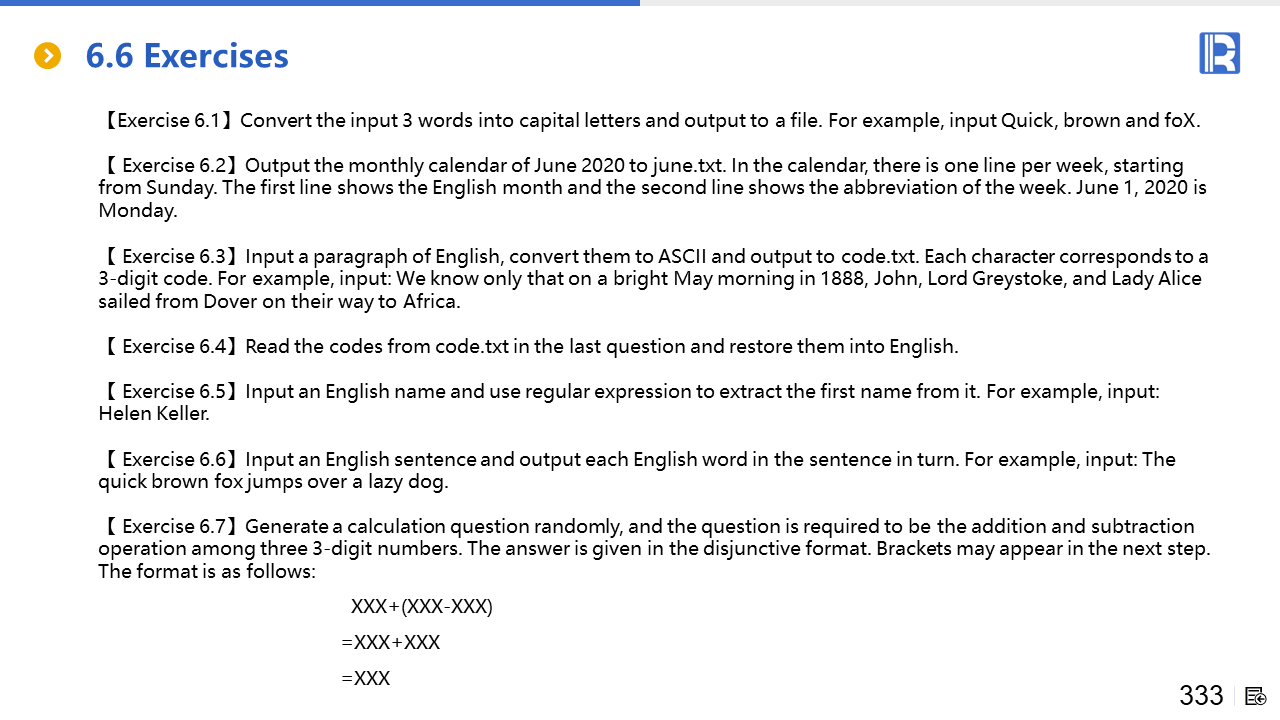 6.6 Exercises

【Exercise 6.1】Convert the input 3 words into capital letters and output to a file. For example, input Quick, brown and foX.

【 Exercise 6.2】Output the monthly calendar of June 2020 to june.txt. In the calendar, there is one line per week, starting from Sunday. The first line shows the English month and the second line shows the abbreviation of the week. June 1, 2020 is Monday.

【 Exercise 6.3】Input a paragraph of English, convert them to ASCII and output to code.txt. Each character corresponds to a 3-digit code. For example, input: We know only that on a bright May morning in 1888, John, Lord Greystoke, and Lady Alice sailed from Dover on their way to Africa.

【 Exercise 6.4】Read the codes from code.txt in the last question and restore them into English.

【 Exercise 6.5】Input an English name and use regular expression to extract the first name from it. For example, input: Helen Keller.

【 Exercise 6.6】Input an English sentence and output each English word in the sentence in turn. For example, input: The quick brown fox jumps over a lazy dog.

【 Exercise 6.7】Generate a calculation question randomly, and the question is required to be the addition and subtraction operation among three 3-digit numbers. The answer is given in the disjunctive format. Brackets may appear in the next step. The format is as follows:

XXX+(XXX-XXX)
=XXX+XXX
=XXX

333